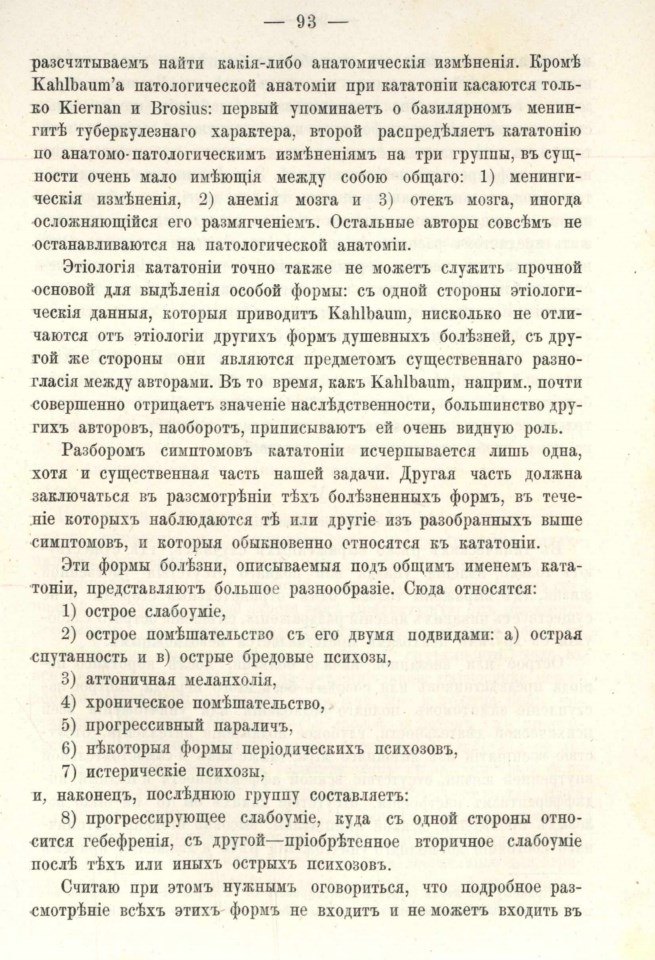 — 93 —

разсчитываемъ найти какія-либо анатомическія измѣненія. Кромѣ Kahlbaum'а патологической анатоміи при кататоніи касаются только Kiernan и Brosius: первый упоминаетъ о базилярномъ менингитѣ туберкулезнаго характера, второй распредѣляетъ кататонію по анатомо-патологическимъ измѣненіямъ на три группы, въ сущности очень мало имѣющія между собою общаго: 1) менингическія измѣненія, 2) анемія мозга и 3) отекъ мозга, иногда осложняющійся его размягченіемъ. Остальные авторы совсѣмъ не останавливаются на патологической анатоміи.

Этіологія кататоніи точно также не можетъ служить прочной основой для выдѣленія особой формы: съ одной стороны этіологическія данныя, которыя приводитъ Kahlbaum, нисколько не отличаются отъ этіологіи другихъ формъ душевныхъ болѣзней, съ другой же стороны они являются предметомъ существеннаго разногласія между авторами. Въ то время, какъ Kahlbaum, наприм., почти совершенно отрицаетъ значеніе наслѣдственности, большинство другихъ авторовъ, наоборотъ, приписываютъ ей очень видную роль.

Разборомъ симптомовъ кататоніи исчерпывается лишь одна, хотя и существенная часть нашей задачи. Другая часть должна заключаться въ разсмотрѣніи тѣхъ болѣзненныхъ формъ, въ теченіе которыхъ наблюдаются тѣ или другіе изъ разобранныхъ выше симптомовъ, и которыя обыкновенно относятся къ кататоніи.

Эти формы болѣзни, описываемыя подъ общимъ именемъ кататоніи, представляютъ большое разнообразіе. Сюда относятся:

1) острое слабоуміе,

2) острое помѣшательство съ его двумя подвидами: а) острая спутанность и в) острые бредовые психозы,

3) аттоничная меланхолія,

4) хроническое помѣшательство,

5) прогрессивный параличъ,

6) нѣкоторыя формы періодическихъ психозовъ,

7) истерическіе психозы,

и, наконецъ, послѣднюю группу составляетъ:

8) прогрессирующее слабоуміе, куда съ одной стороны относится гебефренія, съ другой—пріобрѣтенное вторичное слабоуміе послѣ тѣхъ или иныхъ острыхъ психозовъ.

Считаю при этомъ нужнымъ оговориться, что подробное разсмотрѣніе всѣхъ этихъ формъ не входитъ и не можетъ входить въ